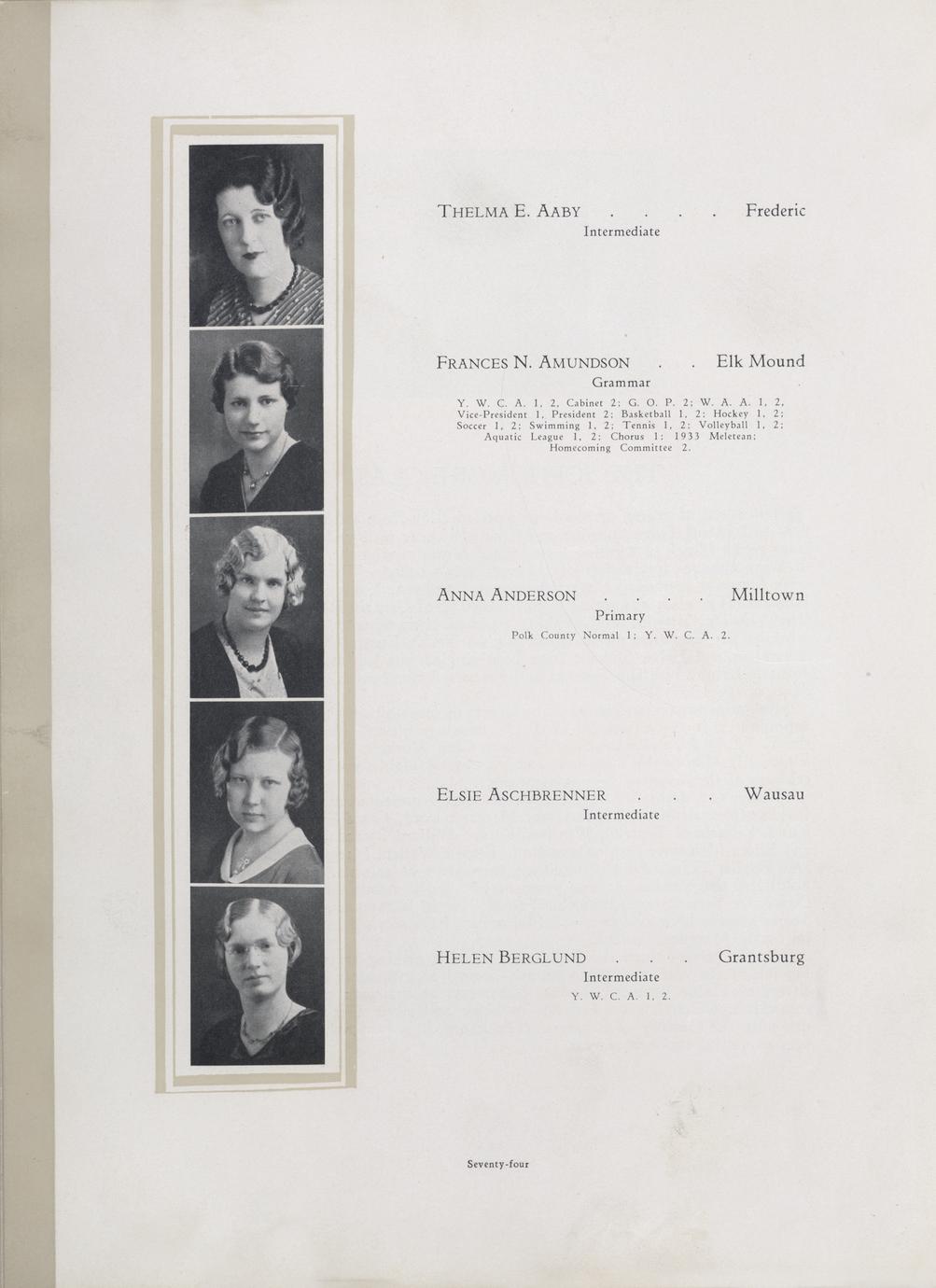 THELMA E. AABY . . . . Frederic
Intermediate

FRANCES N. AMUNDSON . . Elk Mound
Grammar
Y. W. C. A. 1, 2, Cabinet 2; G. O. P. 2; W. A. A. 1, 2, Vice-President 1, President 2; Basketball 1, 2; Hockey 1, 2; Soccer 1, 2; Swimming 1, 2; Tennis 1, 2; Volleyball 1, 2; Aquatic League 1, 2; Chorus 1; 1933 Meletean; Homecoming Committee 2.

ANNA ANDERSON . . . . Milltown
Primary
Polk County Normal 1; Y. W. C. A. 2.

ELSIE ASCHBRENNER . . . Wausau
Intermediate

HELEN BERGLUND . . . Grantsburg
Intermediate
Y. W. C. A. 1, 2.

Seventy-four